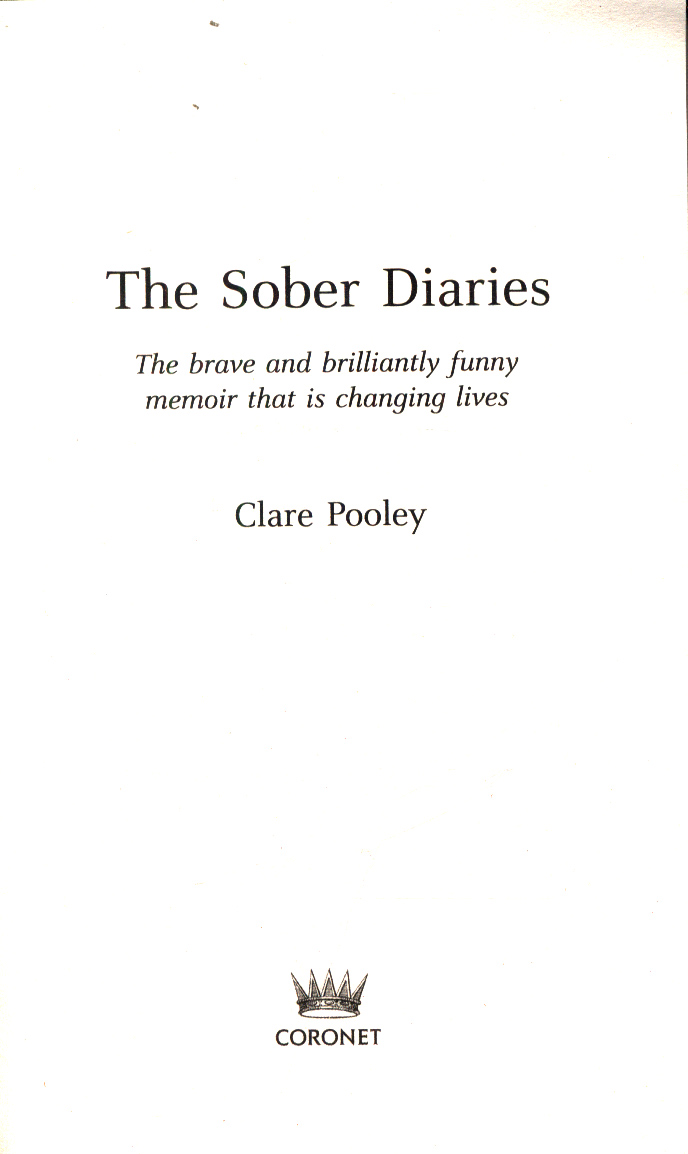 The Sober Diaries

The brave and brilliantly funny memoir that is changing lives

Clare Pooley

CORONET